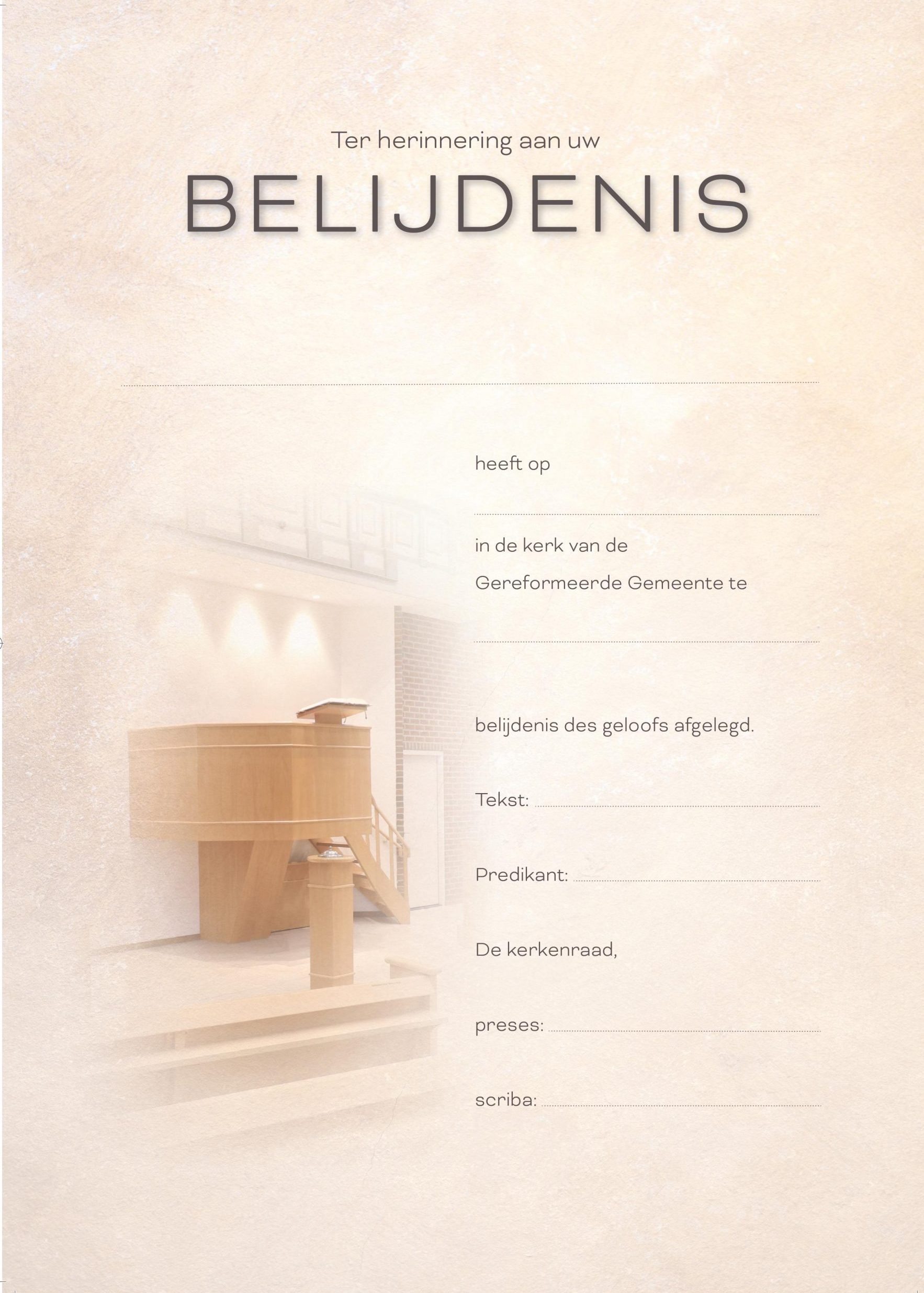 Ter herinnering aan uw

BELIJDENIS

heeft op

in de kerk van de

Gereformeerde Gemeente te

belijdenis des geloofs afgelegd.

Tekst:

Predikant:

De kerkenraad,

preses:

scriba: